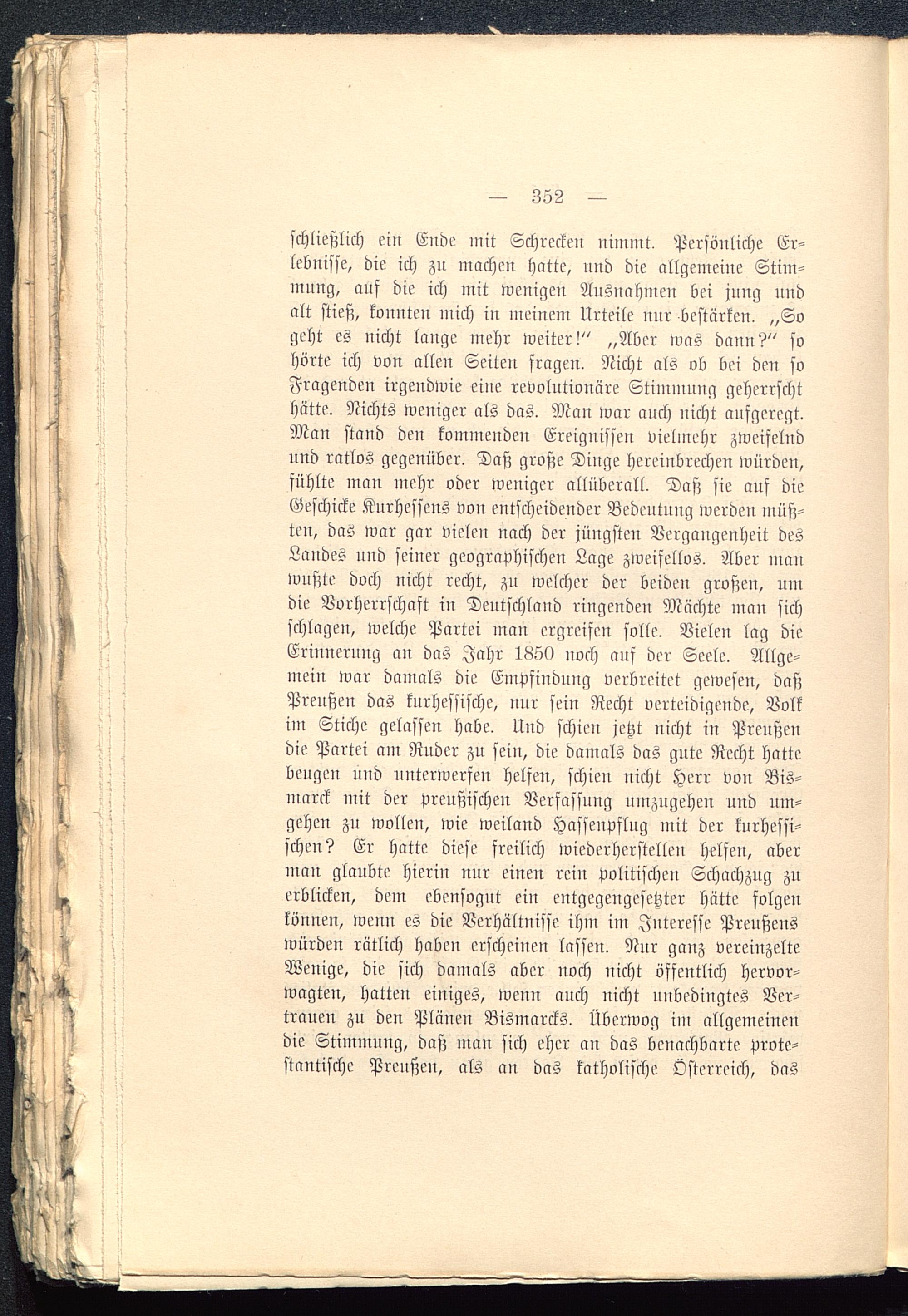 — 352 —

schließlich ein Ende mit Schrecken nimmt. Persönliche Erlebnisse, die ich zu machen hatte, und die allgemeine Stimmung, auf die ich mit wenigen Ausnahmen bei jung und alt stieß, konnten mich in meinem Urteile nur bestärken. „So geht es nicht lange mehr weiter!“ „Aber was dann?“ so hörte ich von allen Seiten fragen. Nicht als ob bei den so Fragenden irgendwie eine revolutionäre Stimmung geherrscht hätte. Nichts weniger als das. Man war auch nicht aufgeregt. Man stand den kommenden Ereignissen vielmehr zweifelnd und ratlos gegenüber. Daß große Dinge hereinbrechen würden, fühlte man mehr oder weniger allüberall. Daß sie auf die Geschicke Kurhessens von entscheidender Bedeutung werden müßten, das war gar vielen nach der jüngsten Vergangenheit des Landes und seiner geographischen Lage zweifellos. Aber man wußte doch nicht recht, zu welcher der beiden großen, um die Vorherrschaft in Deutschland ringenden Mächte man sich schlagen, welche Partei man ergreifen solle. Vielen lag die Erinnerung an das Jahr 1850 noch auf der Seele. Allgemein war damals die Empfindung verbreitet gewesen, daß Preußen das kurhessische, nur sein Recht verteidigende, Volk im Stiche gelassen habe. Und schien jetzt nicht in Preußen die Partei am Ruder zu sein, die damals das gute Recht hatte beugen und unterwerfen helfen, schien nicht Herr von Bismarck mit der preußischen Verfassung umzugehen und umgehen zu wollen, wie weiland Hassenpflug mit der kurhessischen? Er hatte diese freilich wiederherstellen helfen, aber man glaubte hierin nur einen rein politischen Schachzug zu erblicken, dem ebensogut ein entgegengesetzter hätte folgen können, wenn es die Verhältnisse ihm im Interesse Preußens würden rätlich haben erscheinen lassen. Nur ganz vereinzelte Wenige, die sich damals aber noch nicht öffentlich hervorwagten, hatten einiges, wenn auch nicht unbedingtes Vertrauen zu den Plänen Bismarcks. Überwog im allgemeinen die Stimmung, daß man sich eher an das benachbarte protestantische Preußen, als an das katholische Österreich, das